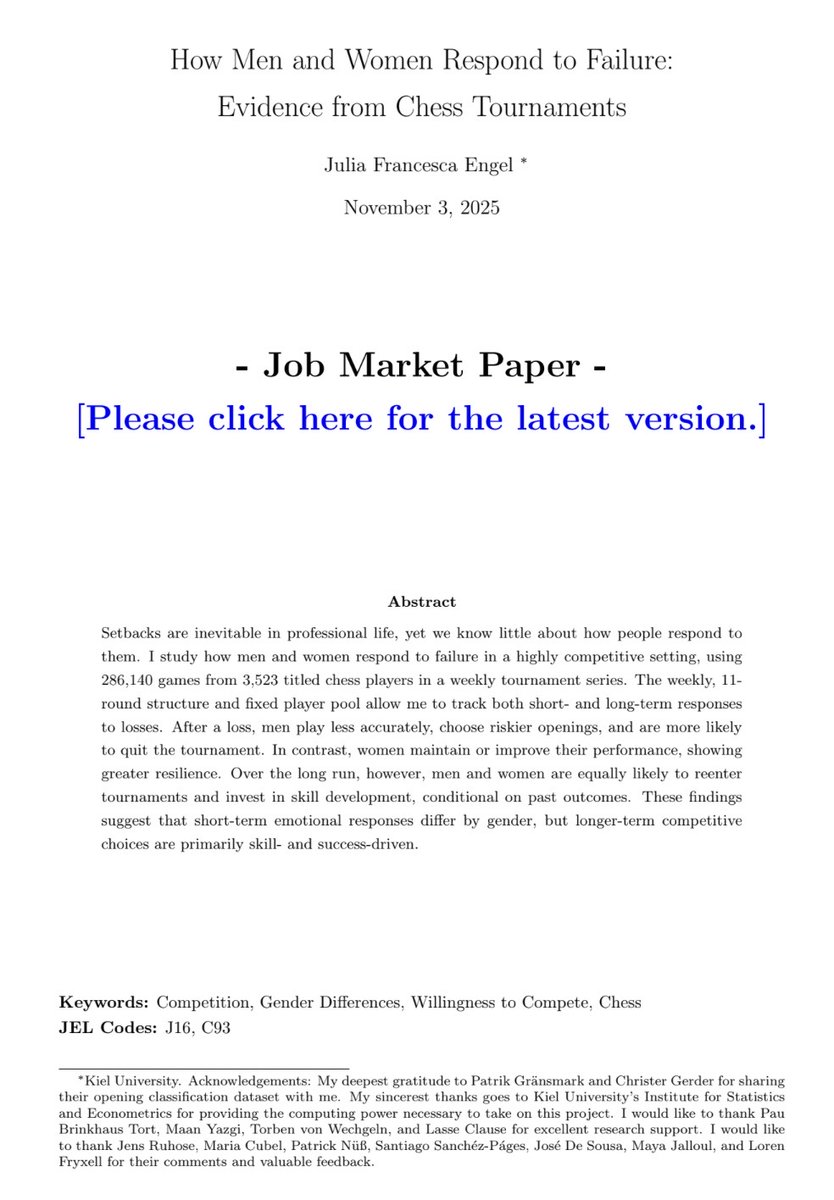 How Men and Women Respond to Failure: Evidence from Chess Tournaments

Julia Francesca Engel *

November 3, 2025

- Job Market Paper -

[Please click here for the latest version.]

Abstract

Setbacks are inevitable in professional life, yet we know little about how people respond to them. I study how men and women respond to failure in a highly competitive setting, using 286,140 games from 3,523 titled chess players in a weekly tournament series. The weekly, 11-round structure and fixed player pool allow me to track both short- and long-term responses to losses. After a loss, men play less accurately, choose riskier openings, and are more likely to quit the tournament. In contrast, women maintain or improve their performance, showing greater resilience. Over the long run, however, men and women are equally likely to reenter tournaments and invest in skill development, conditional on past outcomes. These findings suggest that short-term emotional responses differ by gender, but longer-term competitive choices are primarily skill- and success-driven.

Keywords: Competition, Gender Differences, Willingness to Compete, Chess
JEL Codes: J16, C93

*Kiel University. Acknowledgements: My deepest gratitude to Patrik Gränsmark and Christer Gerder for sharing their opening classification dataset with me. My sincerest thanks goes to Kiel University's Institute for Statistics and Econometrics for providing the computing power necessary to take on this project. I would like to thank Pau Brinkhaus Tort, Maan Yazgi, Torben von Wechgeln, and Lasse Clause for excellent research support. I would like to thank Jens Ruhose, Maria Cubel, Patrick Nüß, Santiago Sanchéz-Páges, José De Sousa, Maya Jalloul, and Loren Fryxell for their comments and valuable feedback.